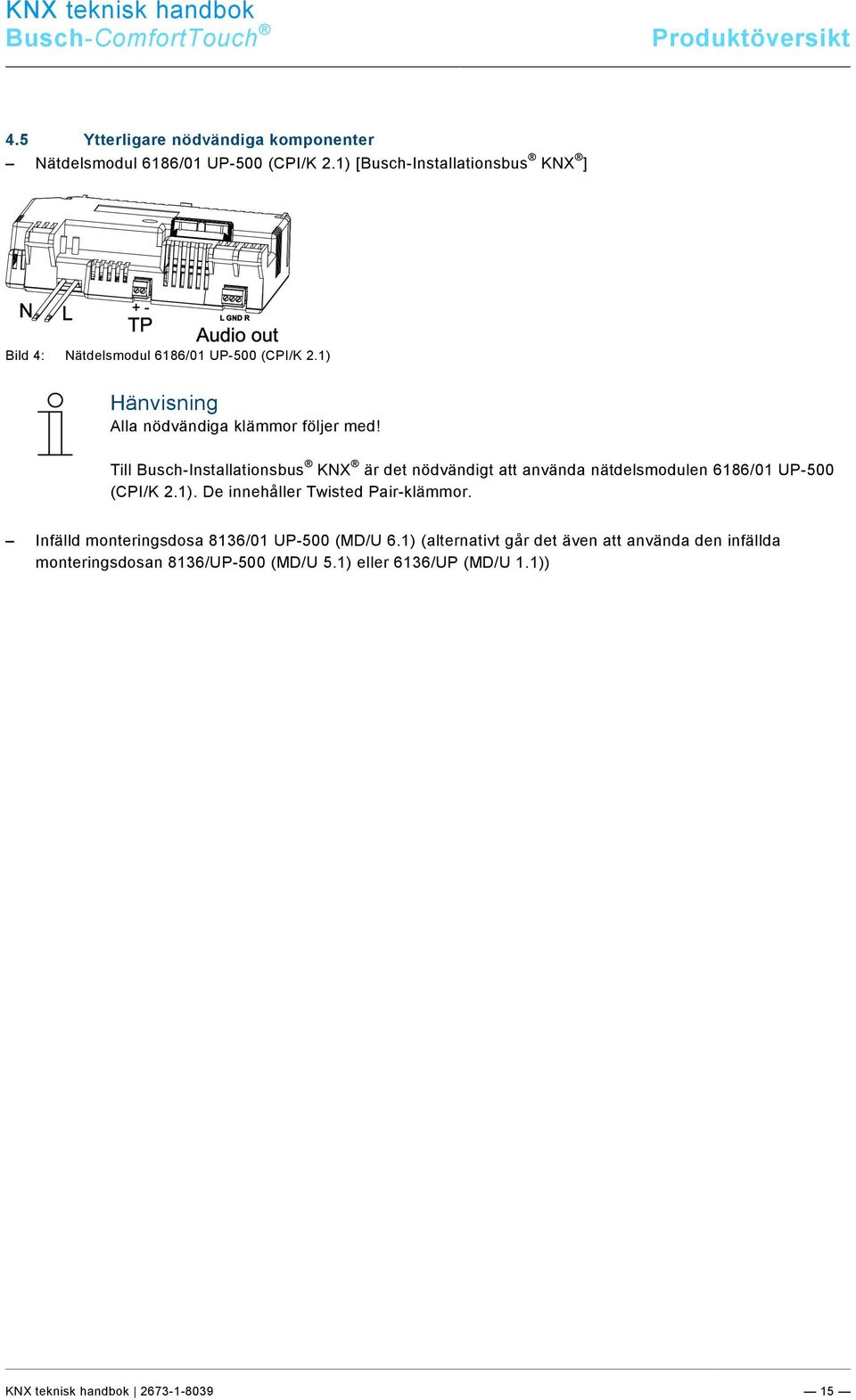 KNX teknisk handbok
Busch-ComfortTouch®

Produktöversikt

4.5 Ytterligare nödvändiga komponenter

– Nätdelsmodul 6186/01 UP-500 (CPI/K 2.1) [Busch-Installationsbus® KNX®]

N L + - TP L GND R Audio out

Bild 4: Nätdelsmodul 6186/01 UP-500 (CPI/K 2.1)

Hänvisning
Alla nödvändiga klämmor följer med!

Till Busch-Installationsbus® KNX® är det nödvändigt att använda nätdelsmodulen 6186/01 UP-500 (CPI/K 2.1). De innehåller Twisted Pair-klämmor.

– Infälld monteringsdosa 8136/01 UP-500 (MD/U 6.1) (alternativt går det även att använda den infällda monteringsdosan 8136/UP-500 (MD/U 5.1) eller 6136/UP (MD/U 1.1))

KNX teknisk handbok | 2673-1-8039

— 15 —